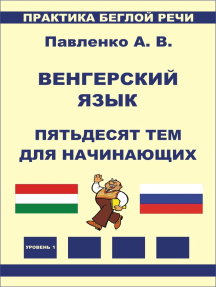 ПРАКТИКА БЕГЛОЙ РЕЧИ

Павленко А. В.

ВЕНГЕРСКИЙ ЯЗЫК

ПЯТЬДЕСЯТ ТЕМ ДЛЯ НАЧИНАЮЩИХ

УРОВЕНЬ 1